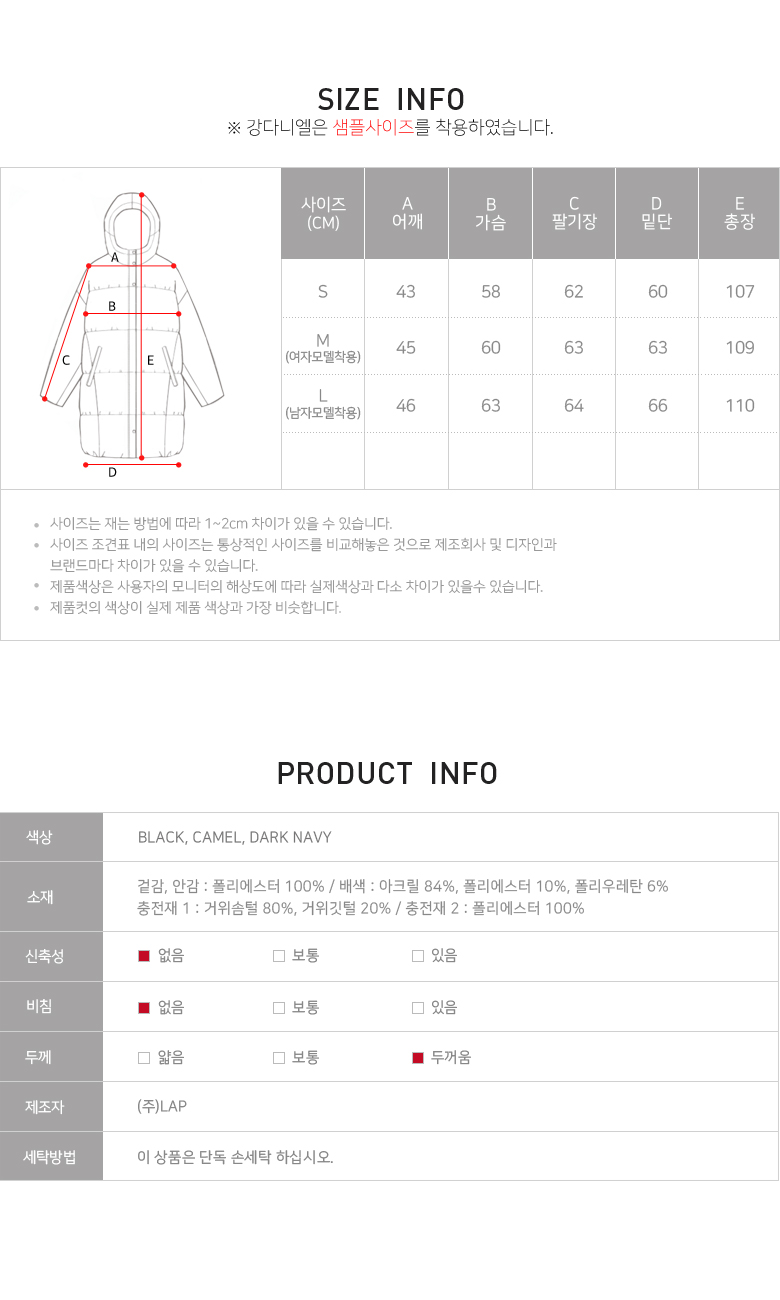 SIZE INFO

※ 강다니엘은 샘플사이즈를 착용하였습니다.

A

B

C

E

D

| 사이즈 (CM) | A 어깨 | B 가슴 | C 팔기장 | D 밑단 | E 총장 |
|---|---|---|---|---|---|
| S | 43 | 58 | 62 | 60 | 107 |
| M (여자모델착용) | 45 | 60 | 63 | 63 | 109 |
| L (남자모델착용) | 46 | 63 | 64 | 66 | 110 |
| | | | | | |

• 사이즈는 재는 방법에 따라 1~2cm 차이가 있을 수 있습니다.
• 사이즈 조견표 내의 사이즈는 통상적인 사이즈를 비교해놓은 것으로 제조회사 및 디자인과 브랜드마다 차이가 있을 수 있습니다.
• 제품색상은 사용자의 모니터의 해상도에 따라 실제색상과 다소 차이가 있을수 있습니다.
• 제품컷의 색상이 실제 제품 색상과 가장 비슷합니다.

PRODUCT INFO

| 색상 | BLACK, CAMEL, DARK NAVY |
|---|---|
| 소재 | 겉감, 안감 : 폴리에스터 100% / 배색 : 아크릴 84%, 폴리에스터 10%, 폴리우레탄 6% 충전재 1 : 거위솜털 80%, 거위깃털 20% / 충전재 2 : 폴리에스터 100% |
| 신축성 | ■ 없음 □ 보통 □ 있음 |
| 비침 | ■ 없음 □ 보통 □ 있음 |
| 두께 | □ 얇음 □ 보통 ■ 두꺼움 |
| 제조자 | (주)LAP |
| 세탁방법 | 이 상품은 단독 손세탁 하십시오. |